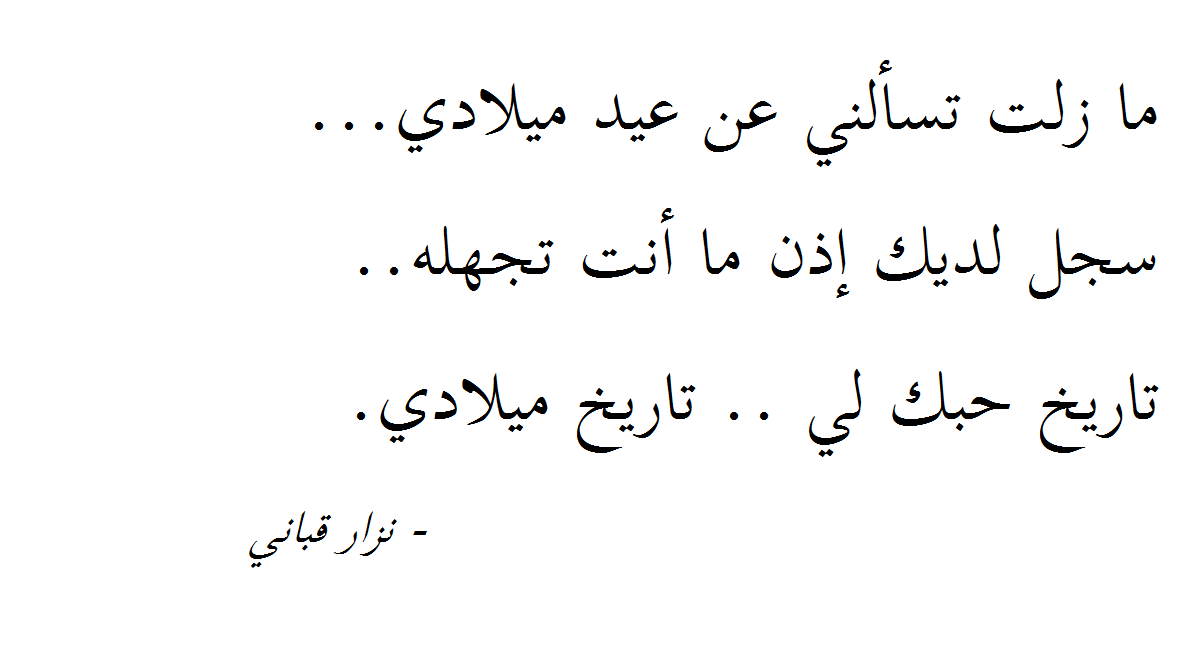 ما زلت تسألني عن عيد ميلادي...
سجل لديك إذن ما أنت تجهله..
تاريخ حبك لي .. تاريخ ميلادي.

- نزار قباني